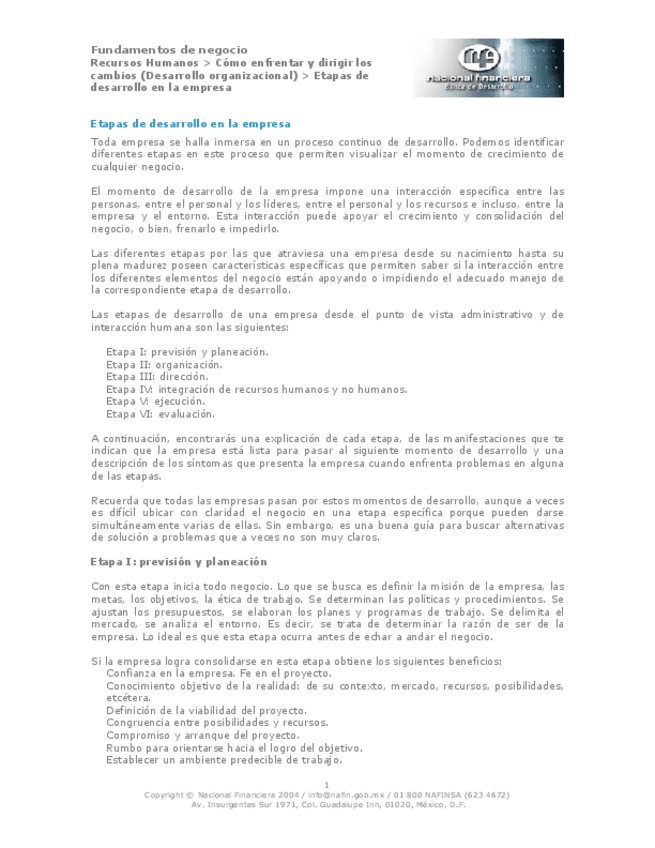 Fundamentos de negocio
Recursos Humanos > Cómo enfrentar y dirigir los cambios (Desarrollo organizacional) > Etapas de desarrollo en la empresa

nacional financiera
Banca de Desarrollo

Etapas de desarrollo en la empresa

Toda empresa se halla inmersa en un proceso continuo de desarrollo. Podemos identificar diferentes etapas en este proceso que permiten visualizar el momento de crecimiento de cualquier negocio.

El momento de desarrollo de la empresa impone una interacción específica entre las personas, entre el personal y los líderes, entre el personal y los recursos e incluso, entre la empresa y el entorno. Esta interacción puede apoyar el crecimiento y consolidación del negocio, o bien, frenarlo e impedirlo.

Las diferentes etapas por las que atraviesa una empresa desde su nacimiento hasta su plena madurez poseen características específicas que permiten saber si la interacción entre los diferentes elementos del negocio están apoyando o impidiendo el adecuado manejo de la correspondiente etapa de desarrollo.

Las etapas de desarrollo de una empresa desde el punto de vista administrativo y de interacción humana son las siguientes:

Etapa I: previsión y planeación.
Etapa II: organización.
Etapa III: dirección.
Etapa IV: integración de recursos humanos y no humanos.
Etapa V: ejecución.
Etapa VI: evaluación.

A continuación, encontrarás una explicación de cada etapa, de las manifestaciones que te indican que la empresa está lista para pasar al siguiente momento de desarrollo y una descripción de los síntomas que presenta la empresa cuando enfrenta problemas en alguna de las etapas.

Recuerda que todas las empresas pasan por estos momentos de desarrollo, aunque a veces es difícil ubicar con claridad el negocio en una etapa específica porque pueden darse simultáneamente varias de ellas. Sin embargo, es una buena guía para buscar alternativas de solución a problemas que a veces no son muy claros.

Etapa I: previsión y planeación

Con esta etapa inicia todo negocio. Lo que se busca es definir la misión de la empresa, las metas, los objetivos, la ética de trabajo. Se determinan las políticas y procedimientos. Se ajustan los presupuestos, se elaboran los planes y programas de trabajo. Se delimita el mercado, se analiza el entorno. Es decir, se trata de determinar la razón de ser de la empresa. Lo ideal es que esta etapa ocurra antes de echar a andar el negocio.

Si la empresa logra consolidarse en esta etapa obtiene los siguientes beneficios:
Confianza en la empresa. Fe en el proyecto.
Conocimiento objetivo de la realidad: de su contexto, mercado, recursos, posibilidades, etcétera.
Definición de la viabilidad del proyecto.
Congruencia entre posibilidades y recursos.
Compromiso y arranque del proyecto.
Rumbo para orientarse hacia el logro del objetivo.
Establecer un ambiente predecible de trabajo.

1
Copyright © Nacional Financiera 2004 / info@nafin.gob.mx / 01 800 NAFINSA (623 4672)
Av. Insurgentes Sur 1971, Col. Guadalupe Inn, 01020, México, D.F.